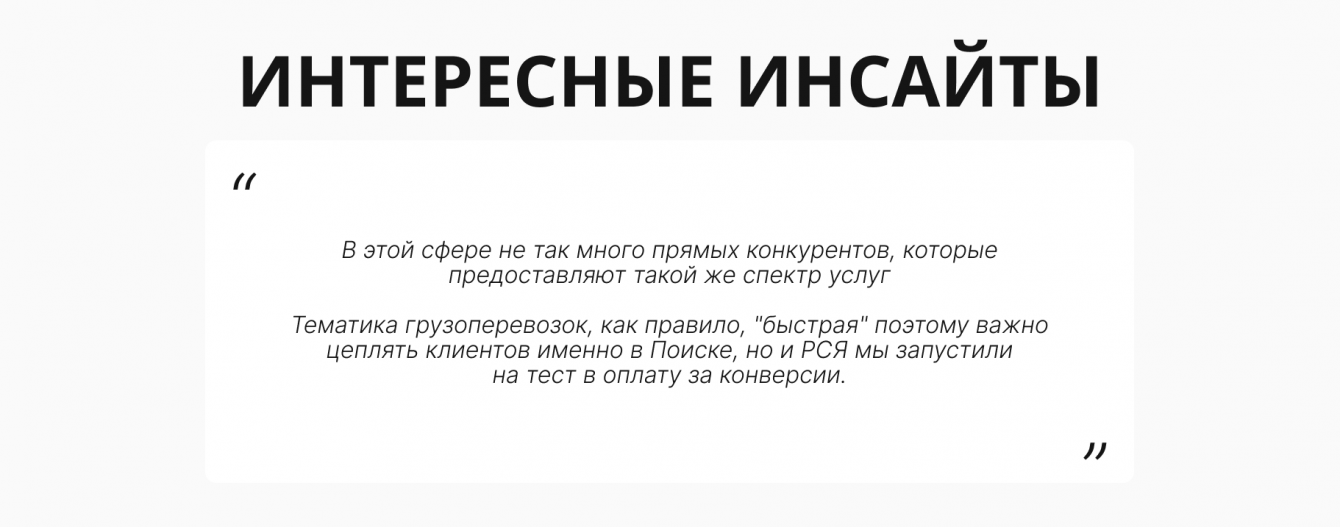 ИНТЕРЕСНЫЕ ИНСАЙТЫ

"

В этой сфере не так много прямых конкурентов, которые предоставляют такой же спектр услуг

Тематика грузоперевозок, как правило, "быстрая" поэтому важно цеплять клиентов именно в Поиске, но и РСЯ мы запустили на тест в оплату за конверсии.

"